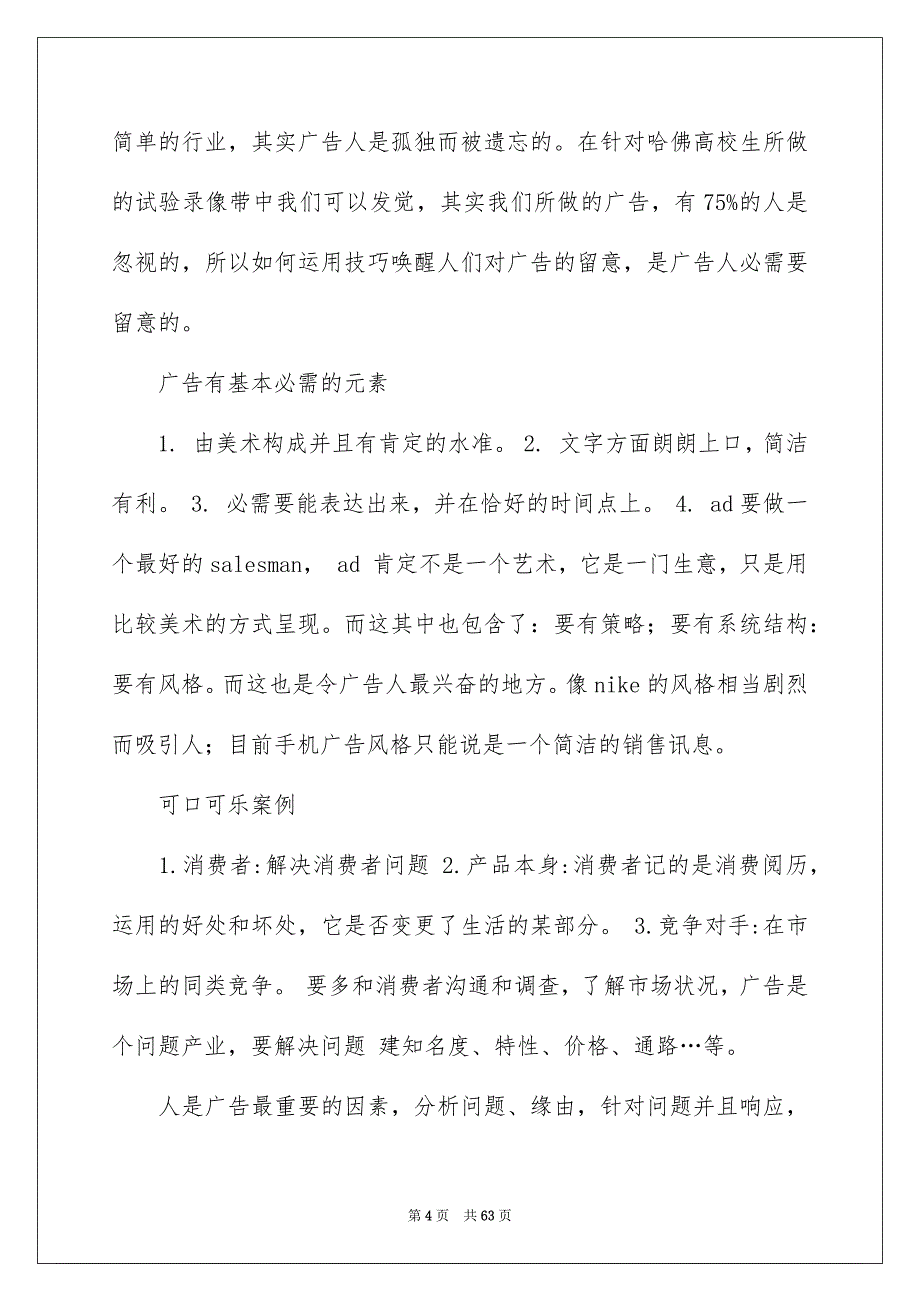 简单的行业，其实广告人是孤独而被遗忘的。在针对哈佛高校生所做的试验录像带中我们可以发觉，其实我们所做的广告，有 75%的人是忽视的，所以如何运用技巧唤醒人们对广告的留意，是广告人必需要留意的。

广告有基本必需的元素

1. 由美术构成并且有肯定的水准。 2. 文字方面朗朗上口，简洁有利。 3. 必需要能表达出来，并在恰好的时间点上。 4. ad 要做一个最好的 salesman， ad 肯定不是一个艺术，它是一门生意，只是用比较美术的方式呈现。而这其中也包含了：要有策略；要有系统结构：要有风格。而这也是令广告人最兴奋的地方。像 nike 的风格相当剧烈而吸引人；目前手机广告风格只能说是一个简洁的销售讯息。

可口可乐案例

1.消费者:解决消费者问题 2.产品本身:消费者记的是消费阅历，运用的好处和坏处，它是否变更了生活的某部分。 3.竞争对手:在市场上的同类竞争。 要多和消费者沟通和调查，了解市场状况，广告是个问题产业，要解决问题 建知名度、特性、价格、通路…等。

人是广告最重要的因素，分析问题、缘由，针对问题并且响应，

第 4 页 共 63 页